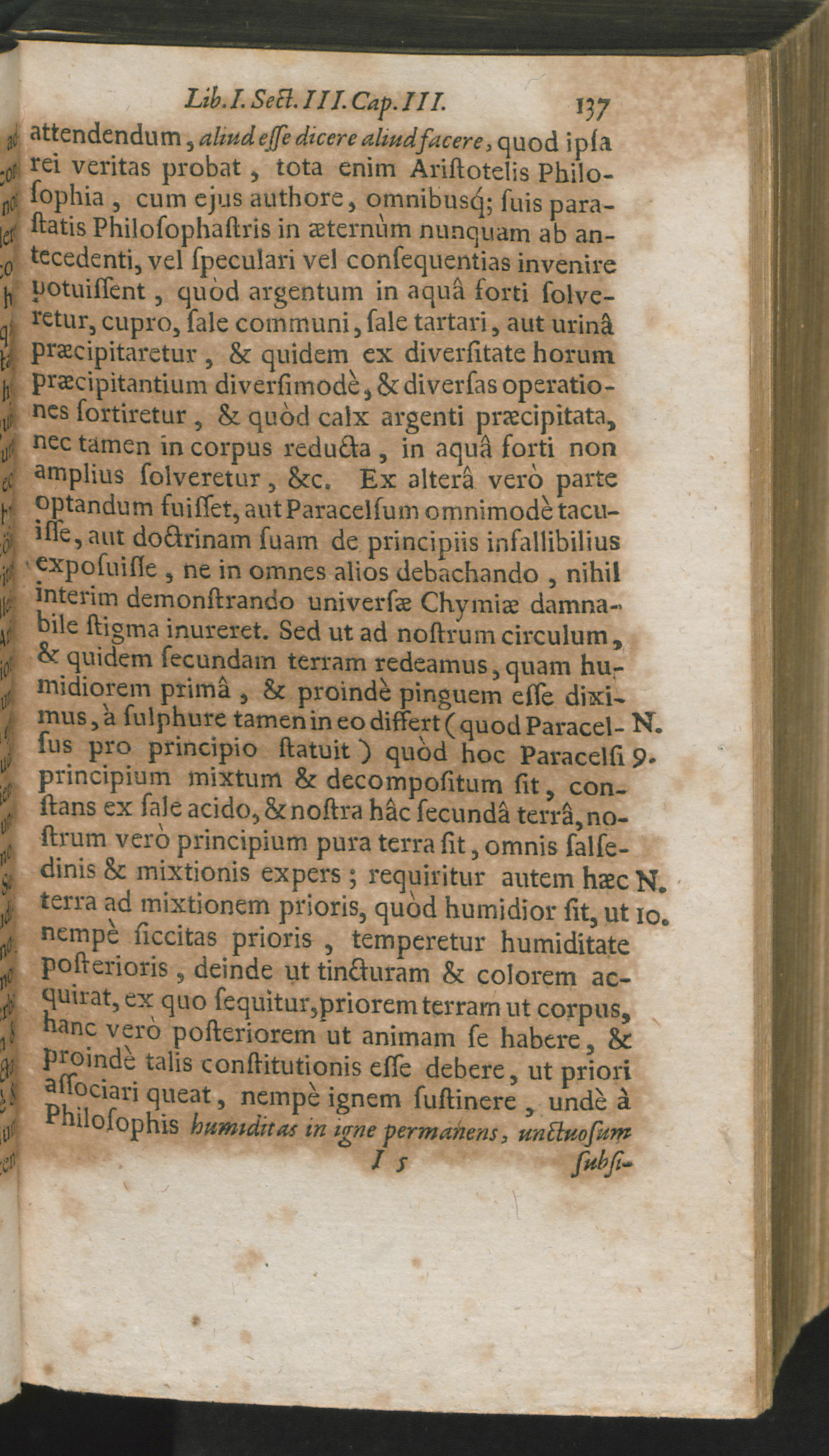 Lib. I. Sect. III. Cap. III. 137

attendendum, aliud esse dicere aliud facere, quod ipsa rei veritas probat, tota enim Aristotelis Philosophia, cum ejus authore, omnibusq; suis parastatis Philosophastris in æternùm nunquam ab antecedenti, vel speculari vel consequentias invenire potuissent, quòd argentum in aquâ forti solveretur, cupro, sale communi, sale tartari, aut urinâ præcipitaretur, & quidem ex diversitate horum præcipitantium diversimodè, & diversas operationes sortiretur, & quòd calx argenti præcipitata, nec tamen in corpus reducta, in aquâ forti non amplius solveretur, &c. Ex alterâ verò parte optandum fuisset, aut Paracelsum omnimodè tacuisse, aut doctrinam suam de principiis infallibilius exposuisse, ne in omnes alios debachando, nihil interim demonstrando universæ Chymiæ damnabile stigma inureret. Sed ut ad nostrum circulum, & quidem secundam terram redeamus, quam humidiorem primâ, & proindè pinguem esse diximus, à sulphure tamen in eo differt (quod Paracelsus pro principio statuit) quòd hoc Paracelsi principium mixtum & decompositum sit, constans ex sale acido, & nostra hâc secundâ terrâ, nostrum verò principium pura terra sit, omnis salsedinis & mixtionis expers; requiritur autem hæc terra ad mixtionem prioris, quòd humidior sit, ut nempè siccitas prioris, temperetur humiditate posterioris, deinde ut tincturam & colorem acquirat, ex quo sequitur, priorem terram ut corpus, hanc verò posteriorem ut animam se habere, & proindè talis constitutionis esse debere, ut priori associari queat, nempè ignem sustinere, undè à Philosophis humiditas in igne permanens, unctuosum

N. 9.

N. 10.

I 5 subsi-